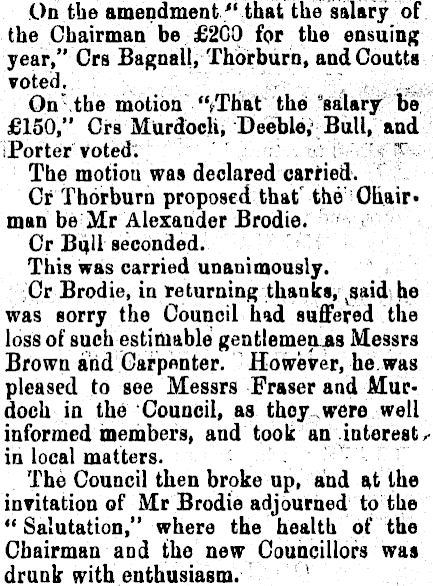 On the amendment "that the salary of the Chairman be £200 for the ensuing year," Crs Bagnall, Thorburn, and Coutts voted.

On the motion "That the salary be £150," Crs Murdoch, Deeble, Bull, and Porter voted.

The motion was declared carried.

Cr Thorburn proposed that the Chairman be Mr Alexander Brodie.

Cr Bull seconded.

This was carried unanimously.

Cr Brodie, in returning thanks, said he was sorry the Council had suffered the loss of such estimable gentlemen as Messrs Brown and Carpenter. However, he was pleased to see Messrs Fraser and Murdoch in the Council, as they were well informed members, and took an interest in local matters.

The Council then broke up, and at the invitation of Mr Brodie adjourned to the "Salutation," where the health of the Chairman and the new Councillors was drunk with enthusiasm.